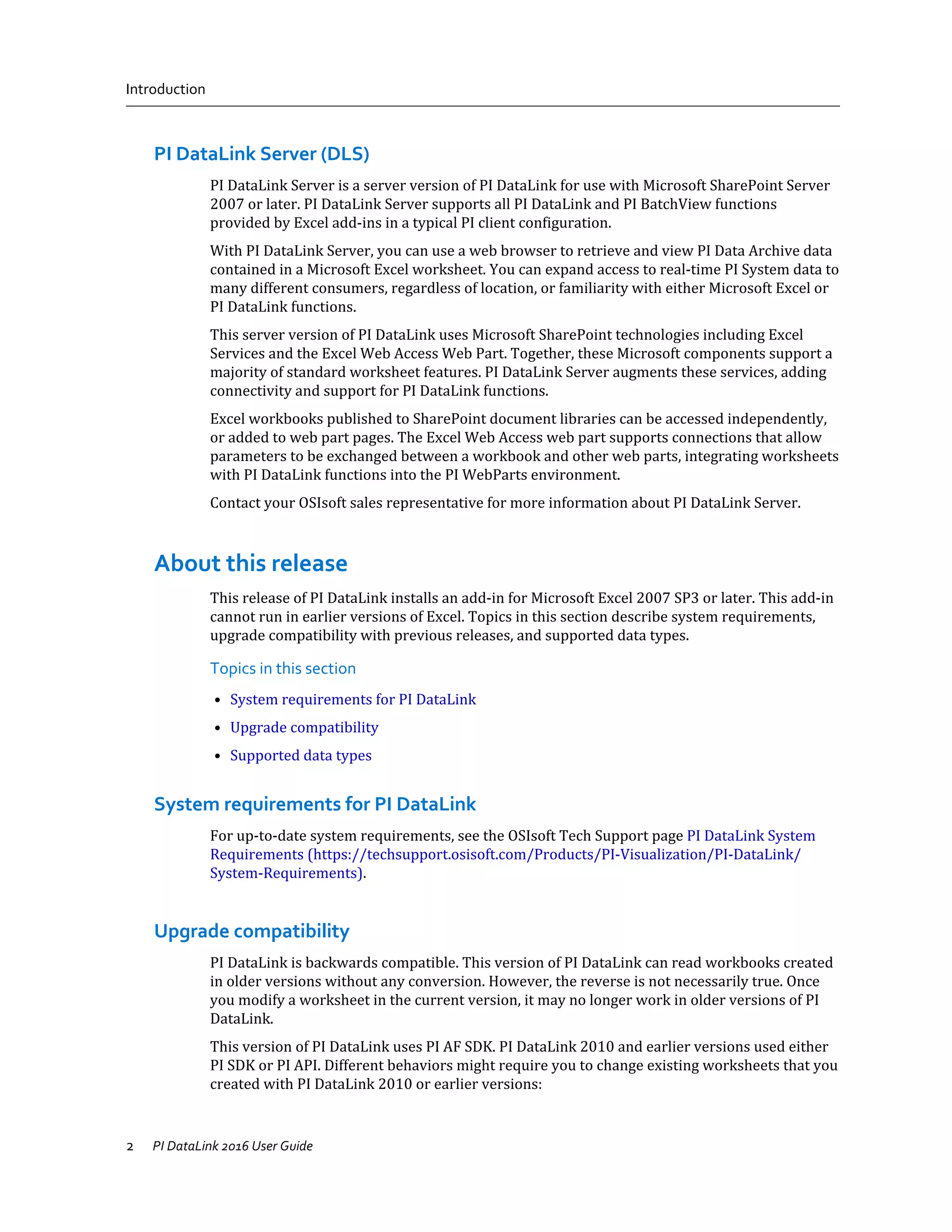 Introduction

PI DataLink Server (DLS)

PI DataLink Server is a server version of PI DataLink for use with Microsoft SharePoint Server 2007 or later. PI DataLink Server supports all PI DataLink and PI BatchView functions provided by Excel add-ins in a typical PI client configuration.

With PI DataLink Server, you can use a web browser to retrieve and view PI Data Archive data contained in a Microsoft Excel worksheet. You can expand access to real-time PI System data to many different consumers, regardless of location, or familiarity with either Microsoft Excel or PI DataLink functions.

This server version of PI DataLink uses Microsoft SharePoint technologies including Excel Services and the Excel Web Access Web Part. Together, these Microsoft components support a majority of standard worksheet features. PI DataLink Server augments these services, adding connectivity and support for PI DataLink functions.

Excel workbooks published to SharePoint document libraries can be accessed independently, or added to web part pages. The Excel Web Access web part supports connections that allow parameters to be exchanged between a workbook and other web parts, integrating worksheets with PI DataLink functions into the PI WebParts environment.

Contact your OSIsoft sales representative for more information about PI DataLink Server.

About this release

This release of PI DataLink installs an add-in for Microsoft Excel 2007 SP3 or later. This add-in cannot run in earlier versions of Excel. Topics in this section describe system requirements, upgrade compatibility with previous releases, and supported data types.

Topics in this section

• System requirements for PI DataLink
• Upgrade compatibility
• Supported data types

System requirements for PI DataLink

For up-to-date system requirements, see the OSIsoft Tech Support page PI DataLink System Requirements (https://techsupport.osisoft.com/Products/PI-Visualization/PI-DataLink/System-Requirements).

Upgrade compatibility

PI DataLink is backwards compatible. This version of PI DataLink can read workbooks created in older versions without any conversion. However, the reverse is not necessarily true. Once you modify a worksheet in the current version, it may no longer work in older versions of PI DataLink.

This version of PI DataLink uses PI AF SDK. PI DataLink 2010 and earlier versions used either PI SDK or PI API. Different behaviors might require you to change existing worksheets that you created with PI DataLink 2010 or earlier versions:

2 PI DataLink 2016 User Guide